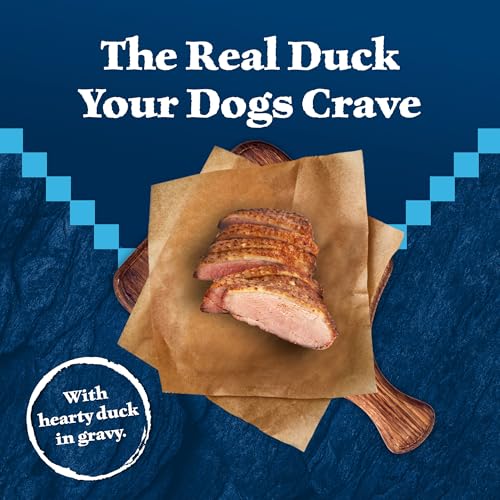 The Real Duck Your Dogs Crave

With hearty duck in gravy.